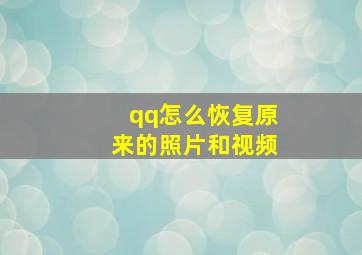 qq怎么恢复原来的照片和视频